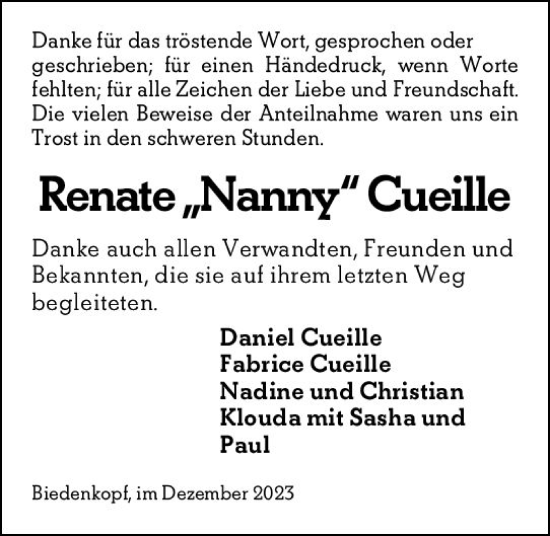 Danke für das tröstende Wort, gesprochen oder geschrieben; für einen Händedruck, wenn Worte fehlten; für alle Zeichen der Liebe und Freundschaft. Die vielen Beweise der Anteilnahme waren uns ein Trost in den schweren Stunden.

Renate „Nanny“ Cueille

Danke auch allen Verwandten, Freunden und Bekannten, die sie auf ihrem letzten Weg begleiteten.

Daniel Cueille
Fabrice Cueille
Nadine und Christian Klouda mit Sasha und Paul

Biedenkopf, im Dezember 2023